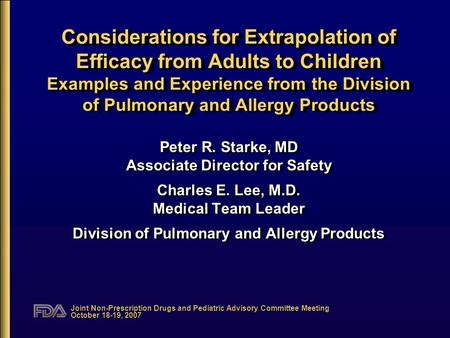 Considerations for Extrapolation of Efficacy from Adults to Children
Examples and Experience from the Division of Pulmonary and Allergy Products

Peter R. Starke, MD
Associate Director for Safety

Charles E. Lee, M.D.
Medical Team Leader

Division of Pulmonary and Allergy Products

FDA Joint Non-Prescription Drugs and Pediatric Advisory Committee Meeting
October 18-19, 2007